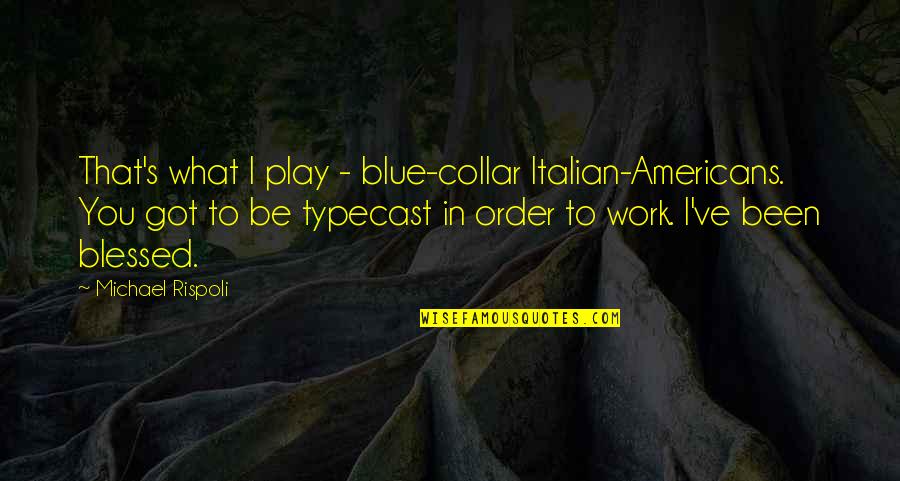 That's what I play - blue-collar Italian-Americans. You got to be typecast in order to work. I've been blessed.

~ Michael Rispoli

WISEFAMOUSQUOTES.COM